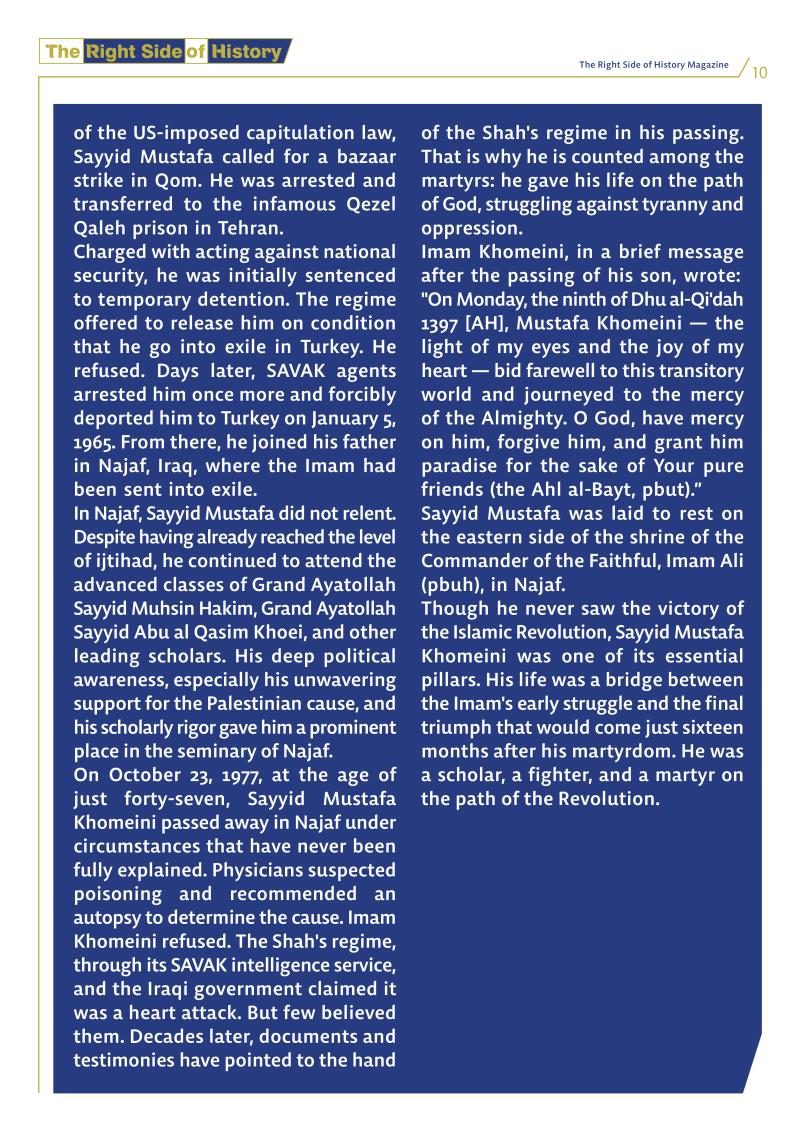 The Right Side of History

The Right Side of History Magazine 10

of the US-imposed capitulation law, Sayyid Mustafa called for a bazaar strike in Qom. He was arrested and transferred to the infamous Qezel Qaleh prison in Tehran.

Charged with acting against national security, he was initially sentenced to temporary detention. The regime offered to release him on condition that he go into exile in Turkey. He refused. Days later, SAVAK agents arrested him once more and forcibly deported him to Turkey on January 5, 1965. From there, he joined his father in Najaf, Iraq, where the Imam had been sent into exile.

In Najaf, Sayyid Mustafa did not relent. Despite having already reached the level of ijtihad, he continued to attend the advanced classes of Grand Ayatollah Sayyid Muhsin Hakim, Grand Ayatollah Sayyid Abu al Qasim Khoei, and other leading scholars. His deep political awareness, especially his unwavering support for the Palestinian cause, and his scholarly rigor gave him a prominent place in the seminary of Najaf.

On October 23, 1977, at the age of just forty-seven, Sayyid Mustafa Khomeini passed away in Najaf under circumstances that have never been fully explained. Physicians suspected poisoning and recommended an autopsy to determine the cause. Imam Khomeini refused. The Shah's regime, through its SAVAK intelligence service, and the Iraqi government claimed it was a heart attack. But few believed them. Decades later, documents and testimonies have pointed to the hand of the Shah's regime in his passing. That is why he is counted among the martyrs: he gave his life on the path of God, struggling against tyranny and oppression.

Imam Khomeini, in a brief message after the passing of his son, wrote: "On Monday, the ninth of Dhu al-Qi'dah 1397 [AH], Mustafa Khomeini — the light of my eyes and the joy of my heart — bid farewell to this transitory world and journeyed to the mercy of the Almighty. O God, have mercy on him, forgive him, and grant him paradise for the sake of Your pure friends (the Ahl al-Bayt, pbut)."

Sayyid Mustafa was laid to rest on the eastern side of the shrine of the Commander of the Faithful, Imam Ali (pbuh), in Najaf.

Though he never saw the victory of the Islamic Revolution, Sayyid Mustafa Khomeini was one of its essential pillars. His life was a bridge between the Imam's early struggle and the final triumph that would come just sixteen months after his martyrdom. He was a scholar, a fighter, and a martyr on the path of the Revolution.